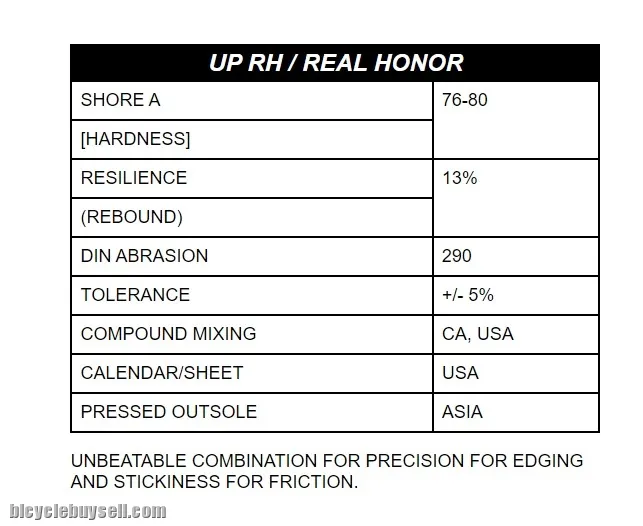 | UP RH / REAL HONOR | |
|---|---|
| SHORE A | 76-80 |
| [HARDNESS] | |
| RESILIENCE | 13% |
| (REBOUND) | |
| DIN ABRASION | 290 |
| TOLERANCE | +/- 5% |
| COMPOUND MIXING | CA, USA |
| CALENDAR/SHEET | USA |
| PRESSED OUTSOLE | ASIA |

UNBEATABLE COMBINATION FOR PRECISION FOR EDGING AND STICKINESS FOR FRICTION.

bicyclebuysell.com